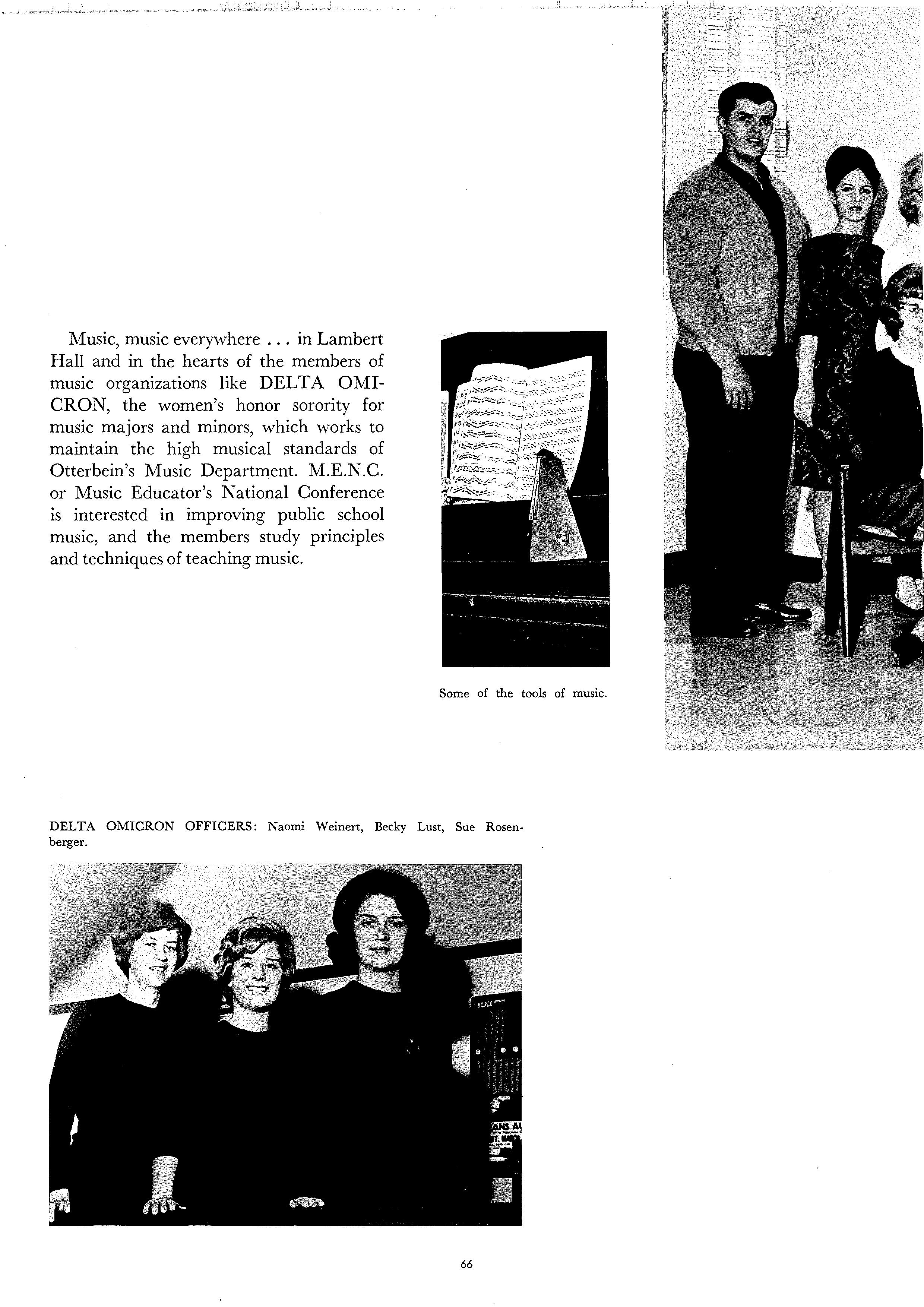 Music, music everywhere . . . in Lambert Hall and in the hearts of the members of music organizations like DELTA OMICRON, the women's honor sorority for music majors and minors, which works to maintain the high musical standards of Otterbein's Music Department. M.E.N.C. or Music Educator's National Conference is interested in improving public school music, and the members study principles and techniques of teaching music.

Some of the tools of music.

DELTA OMICRON OFFICERS: Naomi Weinert, Becky Lust, Sue Rosenberger.

66